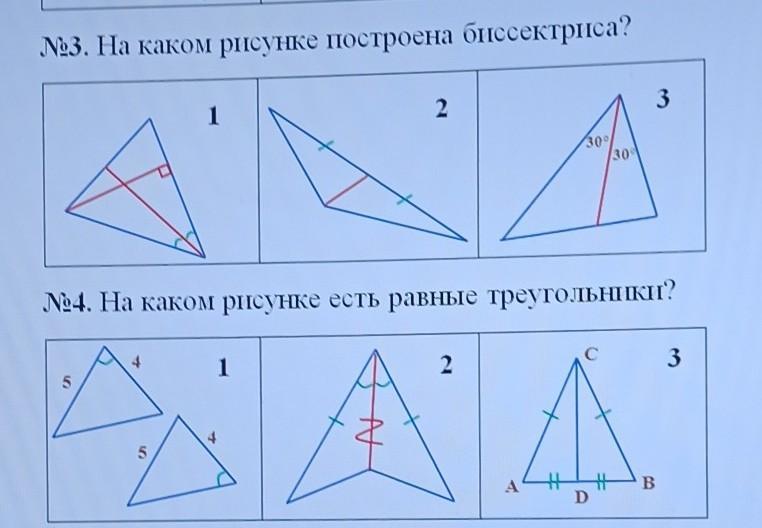 №3. На каком рисунке построена биссектриса?

1

2

3

30°

30°

№4. На каком рисунке есть равные треугольники?

5

4

1

5

4

2

C

3

A

D

B